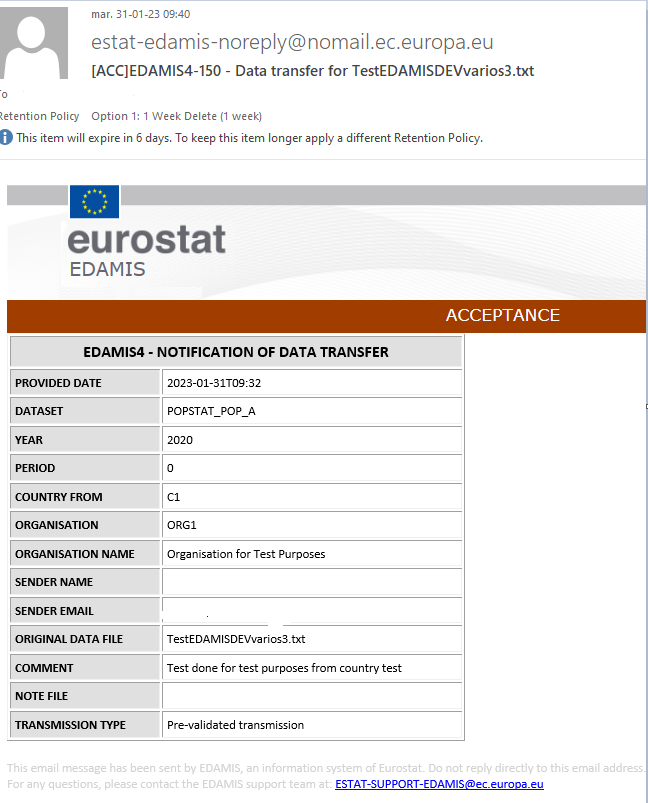 mar. 31-01-23 09:40
estat-edamis-noreply@nomail.ec.europa.eu
[ACC]EDAMIS4-150 - Data transfer for TestEDAMISDEVvarios3.txt
To
Retention Policy Option 1: 1 Week Delete (1 week)
This item will expire in 6 days. To keep this item longer apply a different Retention Policy.

eurostat
EDAMIS

ACCEPTANCE

| EDAMIS4 - NOTIFICATION OF DATA TRANSFER | |
|---|---|
| PROVIDED DATE | 2023-01-31T09:32 |
| DATASET | POPSTAT_POP_A |
| YEAR | 2020 |
| PERIOD | 0 |
| COUNTRY FROM | C1 |
| ORGANISATION | ORG1 |
| ORGANISATION NAME | Organisation for Test Purposes |
| SENDER NAME | |
| SENDER EMAIL | |
| ORIGINAL DATA FILE | TestEDAMISDEVvarios3.txt |
| COMMENT | Test done for test purposes from country test |
| NOTE FILE | |
| TRANSMISSION TYPE | Pre-validated transmission |

This email message has been sent by EDAMIS, an information system of Eurostat. Do not reply directly to this email address.
For any questions, please contact the EDAMIS support team at: ESTAT-SUPPORT-EDAMIS@ec.europa.eu